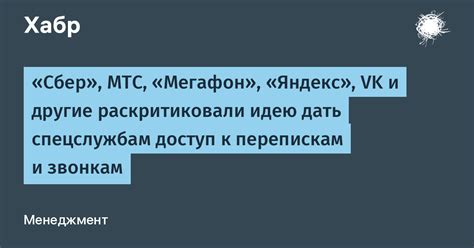 Хабр

«Сбер», МТС, «Мегафон», «Яндекс», VK и другие раскритиковали идею дать спецслужбам доступ к перепискам и звонкам

Менеджмент